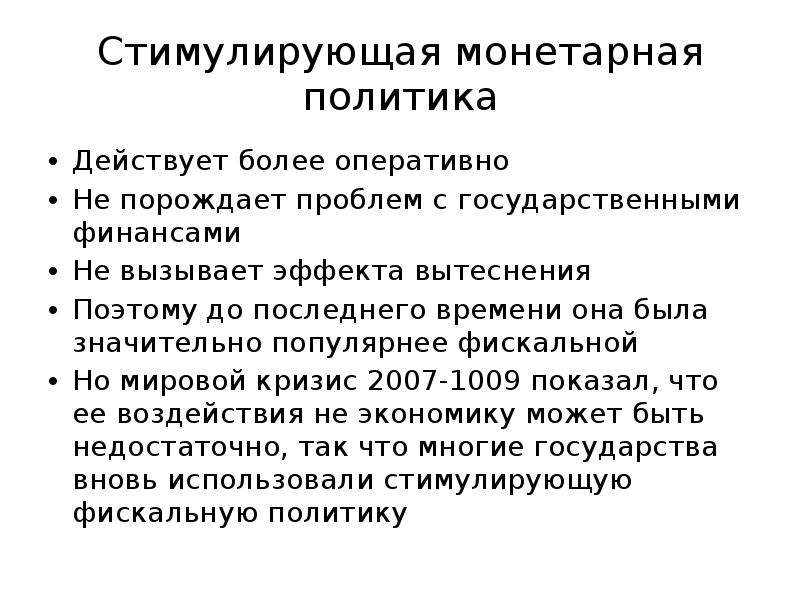 Стимулирующая монетарная политика

• Действует более оперативно
• Не порождает проблем с государственными финансами
• Не вызывает эффекта вытеснения
• Поэтому до последнего времени она была значительно популярнее фискальной
• Но мировой кризис 2007-1009 показал, что ее воздействия не экономику может быть недостаточно, так что многие государства вновь использовали стимулирующую фискальную политику